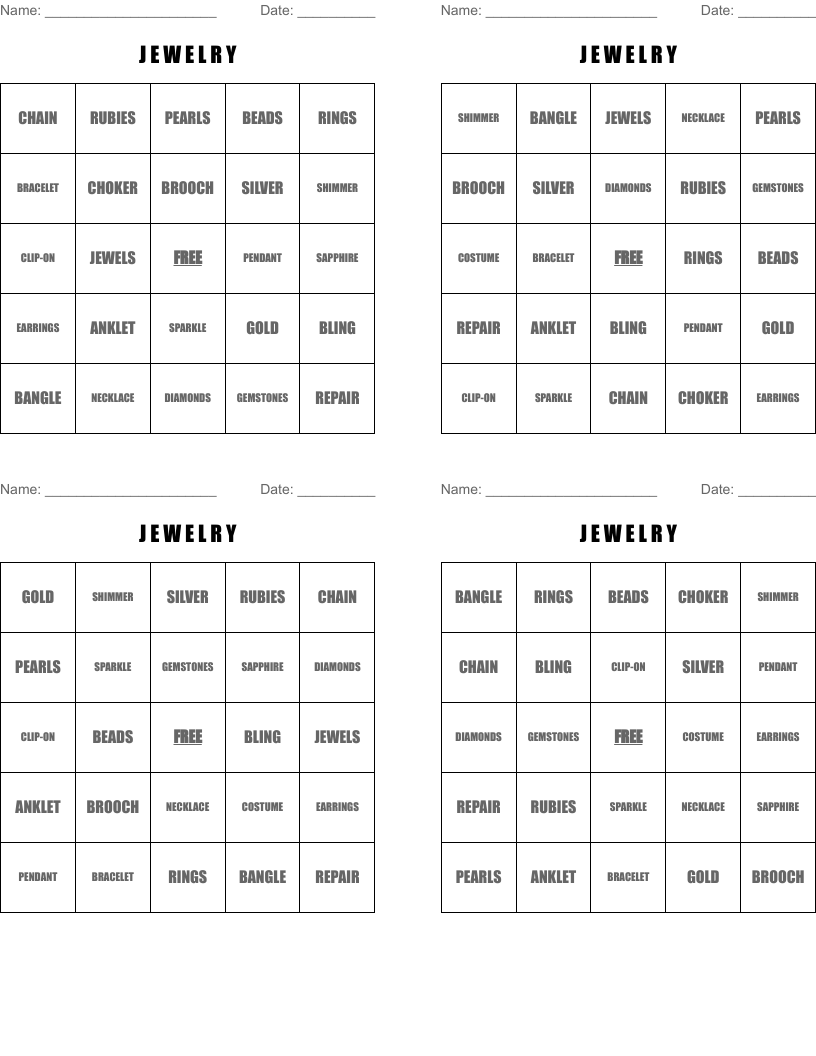 Name: ______________________ Date: __________

JEWELRY

| CHAIN | RUBIES | PEARLS | BEADS | RINGS |
|---|---|---|---|---|
| BRACELET | CHOKER | BROOCH | SILVER | SHIMMER |
| CLIP-ON | JEWELS | FREE | PENDANT | SAPPHIRE |
| EARRINGS | ANKLET | SPARKLE | GOLD | BLING |
| BANGLE | NECKLACE | DIAMONDS | GEMSTONES | REPAIR |

Name: ______________________ Date: __________

JEWELRY

| SHIMMER | BANGLE | JEWELS | NECKLACE | PEARLS |
|---|---|---|---|---|
| BROOCH | SILVER | DIAMONDS | RUBIES | GEMSTONES |
| COSTUME | BRACELET | FREE | RINGS | BEADS |
| REPAIR | ANKLET | BLING | PENDANT | GOLD |
| CLIP-ON | SPARKLE | CHAIN | CHOKER | EARRINGS |

Name: ______________________ Date: __________

JEWELRY

| GOLD | SHIMMER | SILVER | RUBIES | CHAIN |
|---|---|---|---|---|
| PEARLS | SPARKLE | GEMSTONES | SAPPHIRE | DIAMONDS |
| CLIP-ON | BEADS | FREE | BLING | JEWELS |
| ANKLET | BROOCH | NECKLACE | COSTUME | EARRINGS |
| PENDANT | BRACELET | RINGS | BANGLE | REPAIR |

Name: ______________________ Date: __________

JEWELRY

| BANGLE | RINGS | BEADS | CHOKER | SHIMMER |
|---|---|---|---|---|
| CHAIN | BLING | CLIP-ON | SILVER | PENDANT |
| DIAMONDS | GEMSTONES | FREE | COSTUME | EARRINGS |
| REPAIR | RUBIES | SPARKLE | NECKLACE | SAPPHIRE |
| PEARLS | ANKLET | BRACELET | GOLD | BROOCH |